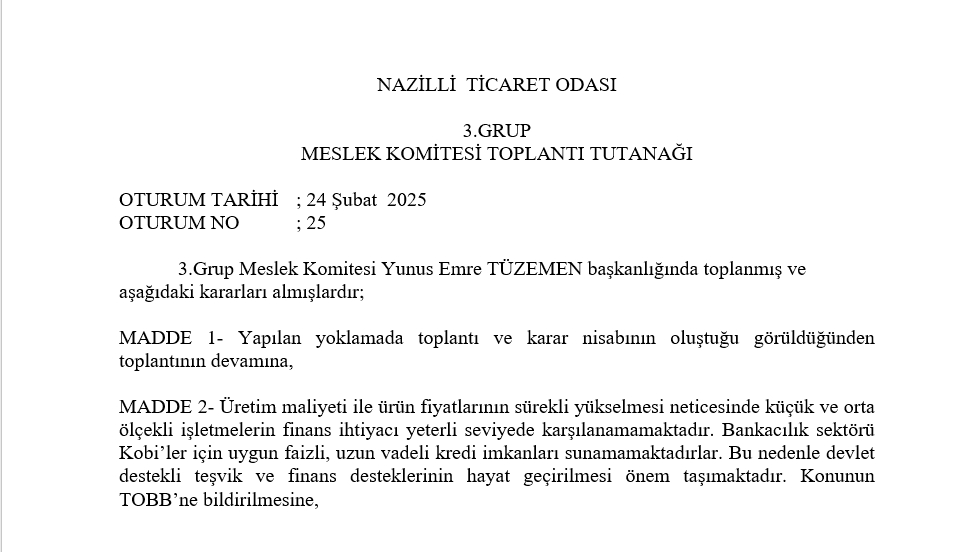 NAZİLLİ TİCARET ODASI

3.GRUP
MESLEK KOMİTESİ TOPLANTI TUTANAĞI

OTURUM TARİHİ ; 24 Şubat 2025
OTURUM NO ; 25

3.Grup Meslek Komitesi Yunus Emre TÜZEMEN başkanlığında toplanmış ve aşağıdaki kararları almışlardır;

MADDE 1- Yapılan yoklamada toplantı ve karar nisabının oluştuğu görüldüğünden toplantının devamına,

MADDE 2- Üretim maliyeti ile ürün fiyatlarının sürekli yükselmesi neticesinde küçük ve orta ölçekli işletmelerin finans ihtiyacı yeterli seviyede karşılanamamaktadır. Bankacılık sektörü Kobi'ler için uygun faizli, uzun vadeli kredi imkanları sunamamaktadırlar. Bu nedenle devlet destekli teşvik ve finans desteklerinin hayat geçirilmesi önem taşımaktadır. Konunun TOBB'ne bildirilmesine,